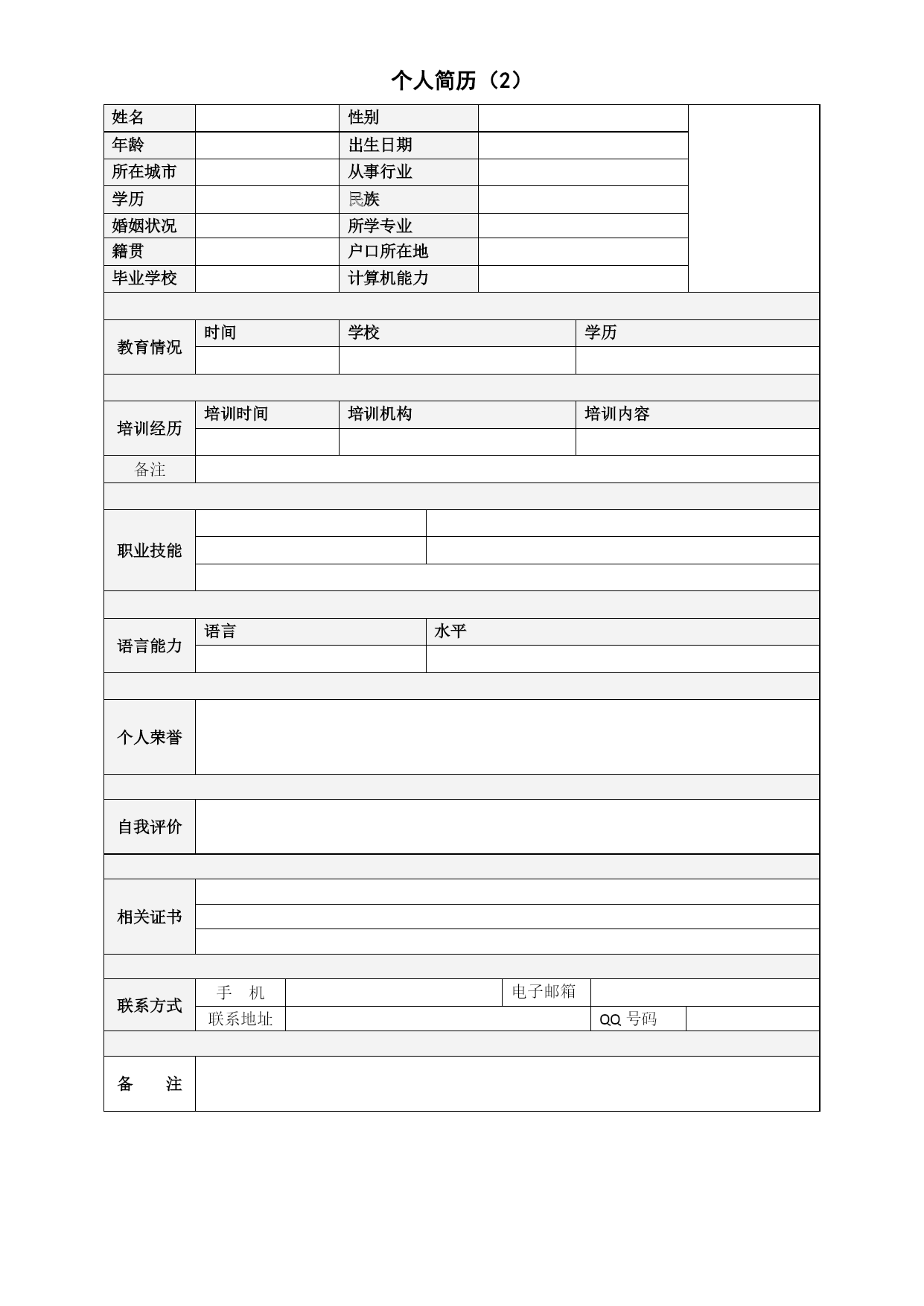 个人简历（2）

| 姓名 | | 性别 | | |
|---|---|---|---|---|
| 年龄 | | 出生日期 | | |
| 所在城市 | | 从事行业 | | |
| 学历 | | 民族 | | |
| 婚姻状况 | | 所学专业 | | |
| 籍贯 | | 户口所在地 | | |
| 毕业学校 | | 计算机能力 | | |

| 教育情况 | 时间 | 学校 | 学历 |
|---|---|---|---|
| | | | |

| 培训经历 | 培训时间 | 培训机构 | 培训内容 |
|---|---|---|---|
| | | | |
| 备注 | | | |

| 职业技能 | | |
|---|---|---|
| | | |
| | | |

| 语言能力 | 语言 | 水平 |
|---|---|---|
| | | |

| 个人荣誉 | |
|---|---|

| 自我评价 | |
|---|---|

| 相关证书 | |
|---|---|
| | |
| | |

| 联系方式 | 手　机 | | 电子邮箱 | |
|---|---|---|---|---|
| | 联系地址 | | QQ 号码 | |

| 备　　注 | |
|---|---|